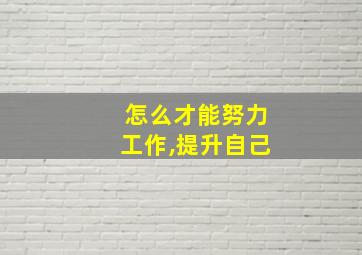 怎么才能努力工作,提升自己